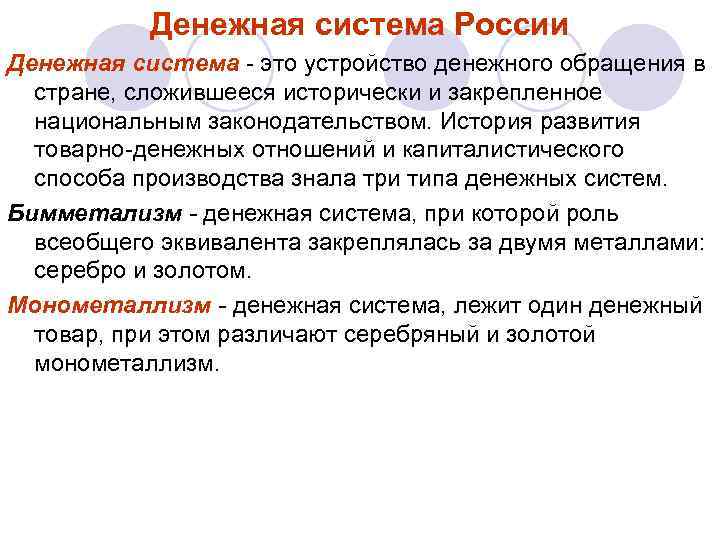 Денежная система России

Денежная система - это устройство денежного обращения в стране, сложившееся исторически и закрепленное национальным законодательством. История развития товарно-денежных отношений и капиталистического способа производства знала три типа денежных систем.

Бимметализм - денежная система, при которой роль всеобщего эквивалента закреплялась за двумя металлами: серебро и золотом.

Монометаллизм - денежная система, лежит один денежный товар, при этом различают серебряный и золотой монометаллизм.